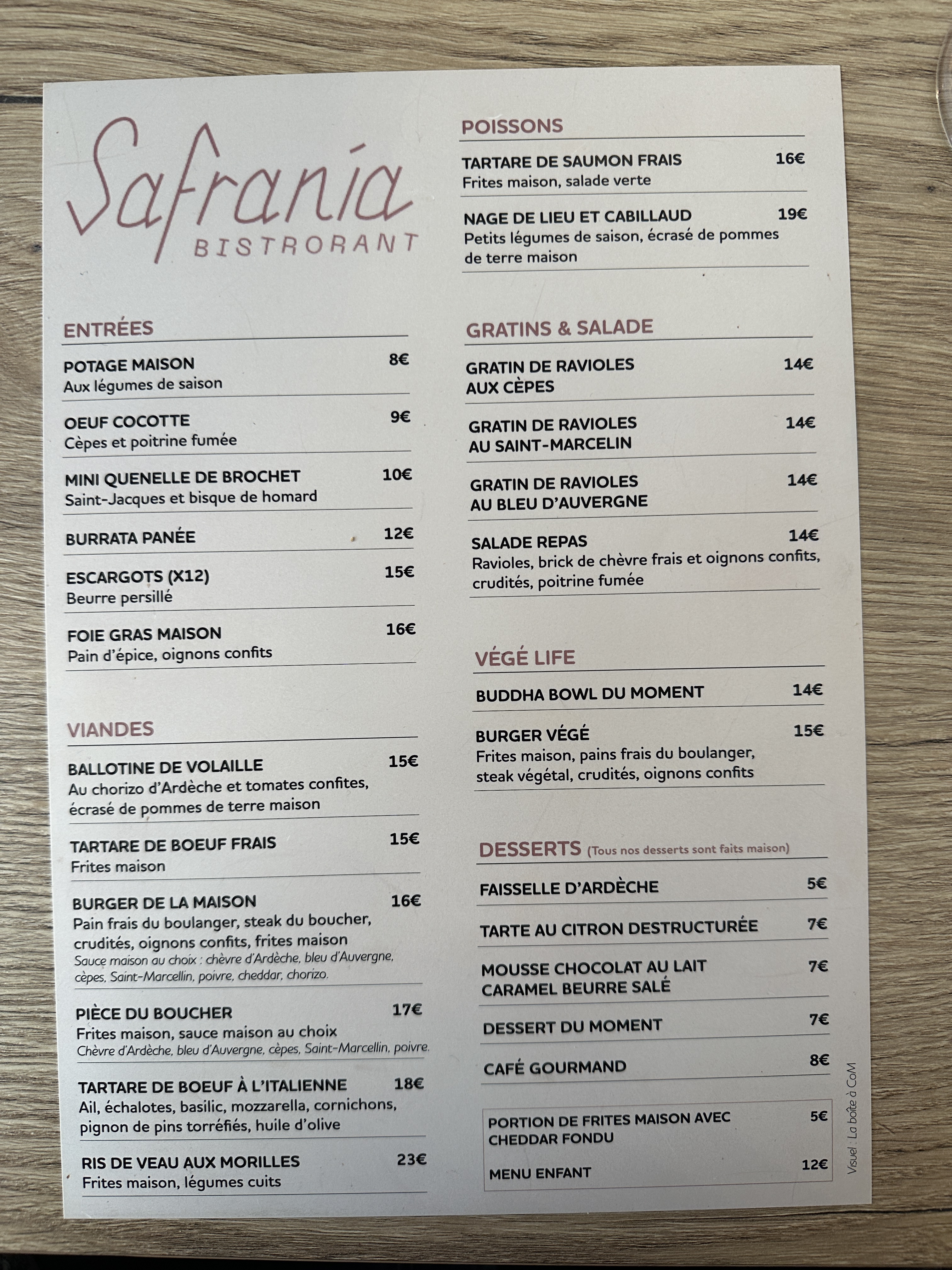 Safrania
BISTRORANT

ENTRÉES

POTAGE MAISON 8€
Aux légumes de saison

OEUF COCOTTE 9€
Cèpes et poitrine fumée

MINI QUENELLE DE BROCHET 10€
Saint-Jacques et bisque de homard

BURRATA PANÉE 12€

ESCARGOTS (X12) 15€
Beurre persillé

FOIE GRAS MAISON 16€
Pain d'épice, oignons confits

VIANDES

BALLOTINE DE VOLAILLE 15€
Au chorizo d'Ardèche et tomates confites, écrasé de pommes de terre maison

TARTARE DE BOEUF FRAIS 15€
Frites maison

BURGER DE LA MAISON 16€
Pain frais du boulanger, steak du boucher, crudités, oignons confits, frites maison
Sauce maison au choix : chèvre d'Ardèche, bleu d'Auvergne, cèpes, Saint-Marcellin, poivre, cheddar, chorizo.

PIÈCE DU BOUCHER 17€
Frites maison, sauce maison au choix
Chèvre d'Ardèche, bleu d'Auvergne, cèpes, Saint-Marcellin, poivre.

TARTARE DE BOEUF À L'ITALIENNE 18€
Ail, échalotes, basilic, mozzarella, cornichons, pignon de pins torréfiés, huile d'olive

RIS DE VEAU AUX MORILLES 23€
Frites maison, légumes cuits

POISSONS

TARTARE DE SAUMON FRAIS 16€
Frites maison, salade verte

NAGE DE LIEU ET CABILLAUD 19€
Petits légumes de saison, écrasé de pommes de terre maison

GRATINS & SALADE

GRATIN DE RAVIOLES AUX CÈPES 14€

GRATIN DE RAVIOLES AU SAINT-MARCELIN 14€

GRATIN DE RAVIOLES AU BLEU D'AUVERGNE 14€

SALADE REPAS 14€
Ravioles, brick de chèvre frais et oignons confits, crudités, poitrine fumée

VÉGÉ LIFE

BUDDHA BOWL DU MOMENT 14€

BURGER VÉGÉ 15€
Frites maison, pains frais du boulanger, steak végétal, crudités, oignons confits

DESSERTS (Tous nos desserts sont faits maison)

FAISSELLE D'ARDÈCHE 5€

TARTE AU CITRON DESTRUCTURÉE 7€

MOUSSE CHOCOLAT AU LAIT CARAMEL BEURRE SALÉ 7€

DESSERT DU MOMENT 7€

CAFÉ GOURMAND 8€

PORTION DE FRITES MAISON AVEC CHEDDAR FONDU 5€

MENU ENFANT 12€

Visuel : La boîte à CoM